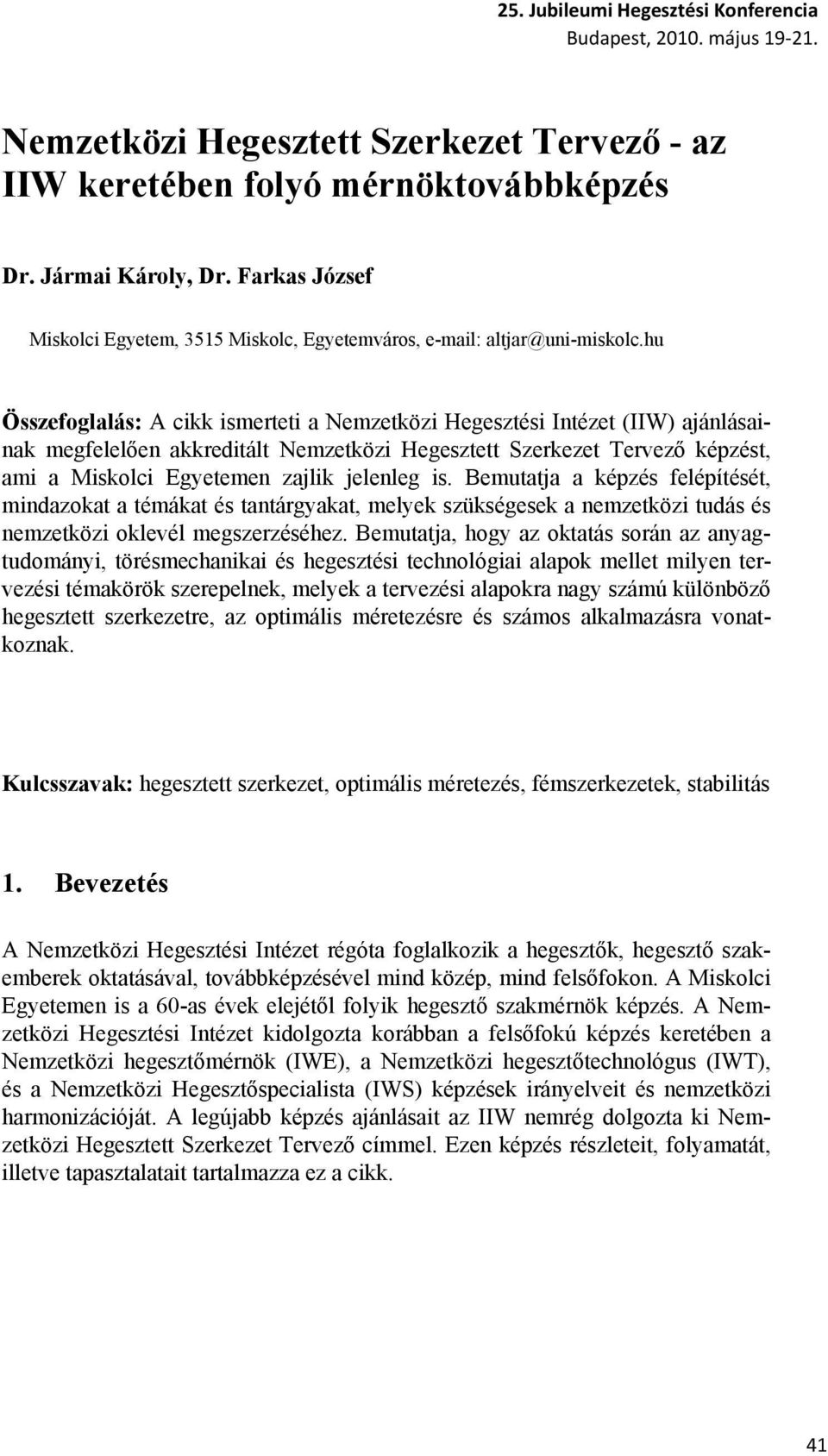 25. Jubileumi Hegesztési Konferencia
Budapest, 2010. május 19-21.

Nemzetközi Hegesztett Szerkezet Tervező - az IIW keretében folyó mérnöktovábbképzés

Dr. Jármai Károly, Dr. Farkas József

Miskolci Egyetem, 3515 Miskolc, Egyetemváros, e-mail: altjar@uni-miskolc.hu

Összefoglalás: A cikk ismerteti a Nemzetközi Hegesztési Intézet (IIW) ajánlásainak megfelelően akkreditált Nemzetközi Hegesztett Szerkezet Tervező képzést, ami a Miskolci Egyetemen zajlik jelenleg is. Bemutatja a képzés felépítését, mindazokat a témákat és tantárgyakat, melyek szükségesek a nemzetközi tudás és nemzetközi oklevél megszerzéséhez. Bemutatja, hogy az oktatás során az anyagtudományi, törésmechanikai és hegesztési technológiai alapok mellet milyen tervezési témakörök szerepelnek, melyek a tervezési alapokra nagy számú különböző hegesztett szerkezetre, az optimális méretezésre és számos alkalmazásra vonatkoznak.

Kulcsszavak: hegesztett szerkezet, optimális méretezés, fémszerkezetek, stabilitás

1. Bevezetés

A Nemzetközi Hegesztési Intézet régóta foglalkozik a hegesztők, hegesztő szakemberek oktatásával, továbbképzésével mind közép, mind felsőfokon. A Miskolci Egyetemen is a 60-as évek elejétől folyik hegesztő szakmérnök képzés. A Nemzetközi Hegesztési Intézet kidolgozta korábban a felsőfokú képzés keretében a Nemzetközi hegesztőmérnök (IWE), a Nemzetközi hegesztőtechnológus (IWT), és a Nemzetközi Hegesztőspecialista (IWS) képzések irányelveit és nemzetközi harmonizációját. A legújabb képzés ajánlásait az IIW nemrég dolgozta ki Nemzetközi Hegesztett Szerkezet Tervező címmel. Ezen képzés részleteit, folyamatát, illetve tapasztalatait tartalmazza ez a cikk.

41